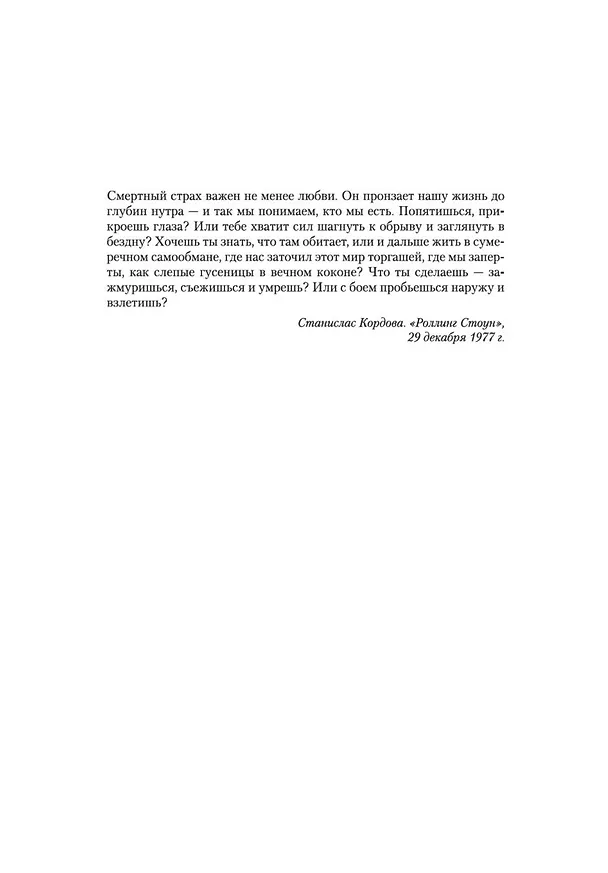 Смертный страх важен не менее любви. Он пронзает нашу жизнь до глубин нутра — и так мы понимаем, кто мы есть. Попятишься, прикроешь глаза? Или тебе хватит сил шагнуть к обрыву и заглянуть в бездну? Хочешь ты знать, что там обитает, или и дальше жить в сумеречном самообмане, где нас заточил этот мир торгашей, где мы заперты, как слепые гусеницы в вечном коконе? Что ты сделаешь — зажмуришься, съежишься и умрешь? Или с боем пробьешься наружу и взлетишь?

Станислас Кордова. «Роллинг Стоун»,
29 декабря 1977 г.